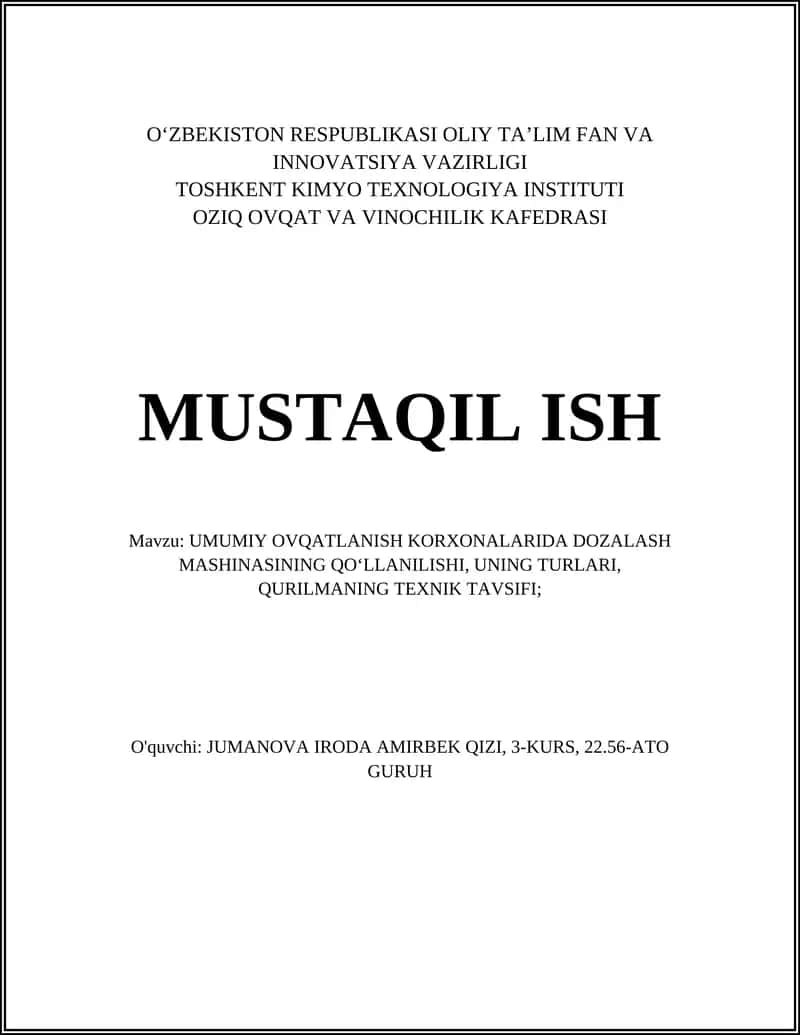 O‘ZBEKISTON RESPUBLIKASI OLIY TA’LIM FAN VA INNOVATSIYA VAZIRLIGI
TOSHKENT KIMYO TEXNOLOGIYA INSTITUTI
OZIQ OVQAT VA VINOCHILIK KAFEDRASI

MUSTAQIL ISH

Mavzu: UMUMIY OVQATLANISH KORXONALARIDA DOZALASH MASHINASINING QO‘LLANILISHI, UNING TURLARI, QURILMANING TEXNIK TAVSIFI;

O'quvchi: JUMANOVA IRODA AMIRBEK QIZI, 3-KURS, 22.56-ATO GURUH